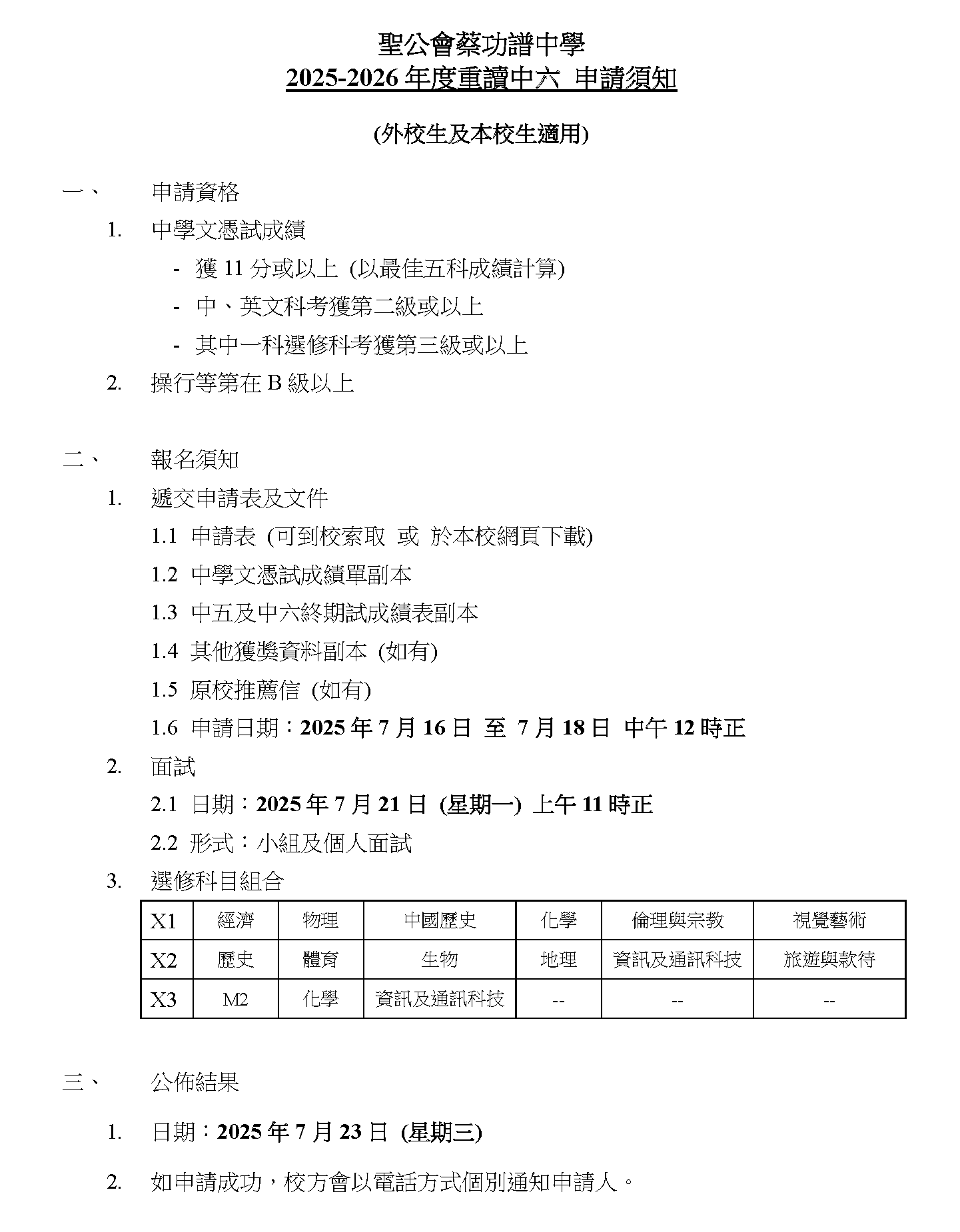 聖公會蔡功譜中學
2025-2026 年度重讀中六 申請須知

(外校生及本校生適用)

一、 申請資格

1. 中學文憑試成績
- 獲 11 分或以上 (以最佳五科成績計算)
- 中、英文科考獲第二級或以上
- 其中一科選修科考獲第三級或以上

2. 操行等第在 B 級以上

二、 報名須知

1. 遞交申請表及文件
1.1 申請表 (可到校索取 或 於本校網頁下載)
1.2 中學文憑試成績單副本
1.3 中五及中六終期試成績表副本
1.4 其他獲獎資料副本 (如有)
1.5 原校推薦信 (如有)
1.6 申請日期：2025 年 7 月 16 日 至 7 月 18 日 中午 12 時正

2. 面試
2.1 日期：2025 年 7 月 21 日 (星期一) 上午 11 時正
2.2 形式：小組及個人面試

3. 選修科目組合

| X1 | 經濟 | 物理 | 中國歷史 | 化學 | 倫理與宗教 | 視覺藝術 |
|---|---|---|---|---|---|---|
| X2 | 歷史 | 體育 | 生物 | 地理 | 資訊及通訊科技 | 旅遊與款待 |
| X3 | M2 | 化學 | 資訊及通訊科技 | -- | -- | -- |

三、 公佈結果

1. 日期：2025 年 7 月 23 日 (星期三)

2. 如申請成功，校方會以電話方式個別通知申請人。